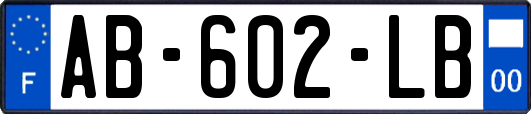 F

AB-602-LB

00